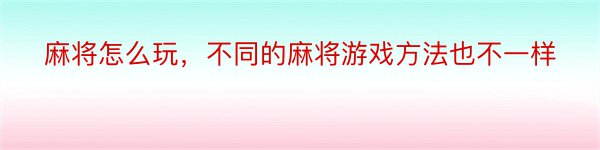 麻将怎么玩，不同的麻将游戏方法也不一样